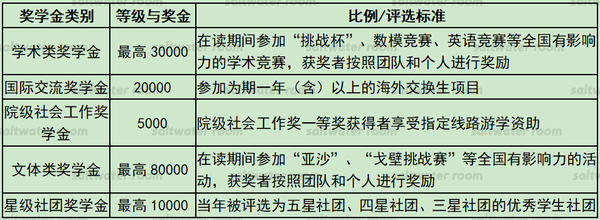 | 奖学金类别 | 等级与奖金 | 比例/评选标准 |
|---|---|---|
| 学术类奖学金 | 最高 30000 | 在读期间参加“挑战杯”、数模竞赛、英语竞赛等全国有影响力的学术竞赛，获奖者按照团队和个人进行奖励 |
| 国际交流奖学金 | 20000 | 参加为期一年（含）以上的海外交换生项目 |
| 院级社会工作奖学金 | 5000 | 院级社会工作奖一等奖获得者享受指定线路游学资助 |
| 文体类奖学金 | 最高 80000 | 在读期间参加“亚沙”、“戈壁挑战赛”等全国有影响力的活动，获奖者按照团队和个人进行奖励 |
| 星级社团奖学金 | 最高 10000 | 当年被评选为五星社团、四星社团、三星社团的优秀学生社团 |

saltwater room